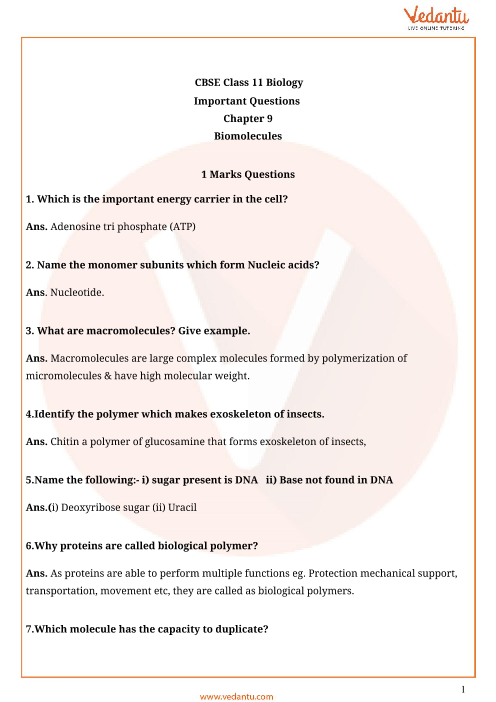 Vedantu
LIVE ONLINE TUTORING

CBSE Class 11 Biology
Important Questions
Chapter 9
Biomolecules

1 Marks Questions

1. Which is the important energy carrier in the cell?

Ans. Adenosine tri phosphate (ATP)

2. Name the monomer subunits which form Nucleic acids?

Ans. Nucleotide.

3. What are macromolecules? Give example.

Ans. Macromolecules are large complex molecules formed by polymerization of micromolecules & have high molecular weight.

4.Identify the polymer which makes exoskeleton of insects.

Ans. Chitin a polymer of glucosamine that forms exoskeleton of insects,

5.Name the following:- i) sugar present is DNA ii) Base not found in DNA

Ans.(i) Deoxyribose sugar (ii) Uracil

6.Why proteins are called biological polymer?

Ans. As proteins are able to perform multiple functions eg. Protection mechanical support, transportation, movement etc, they are called as biological polymers.

7.Which molecule has the capacity to duplicate?

1
www.vedantu.com